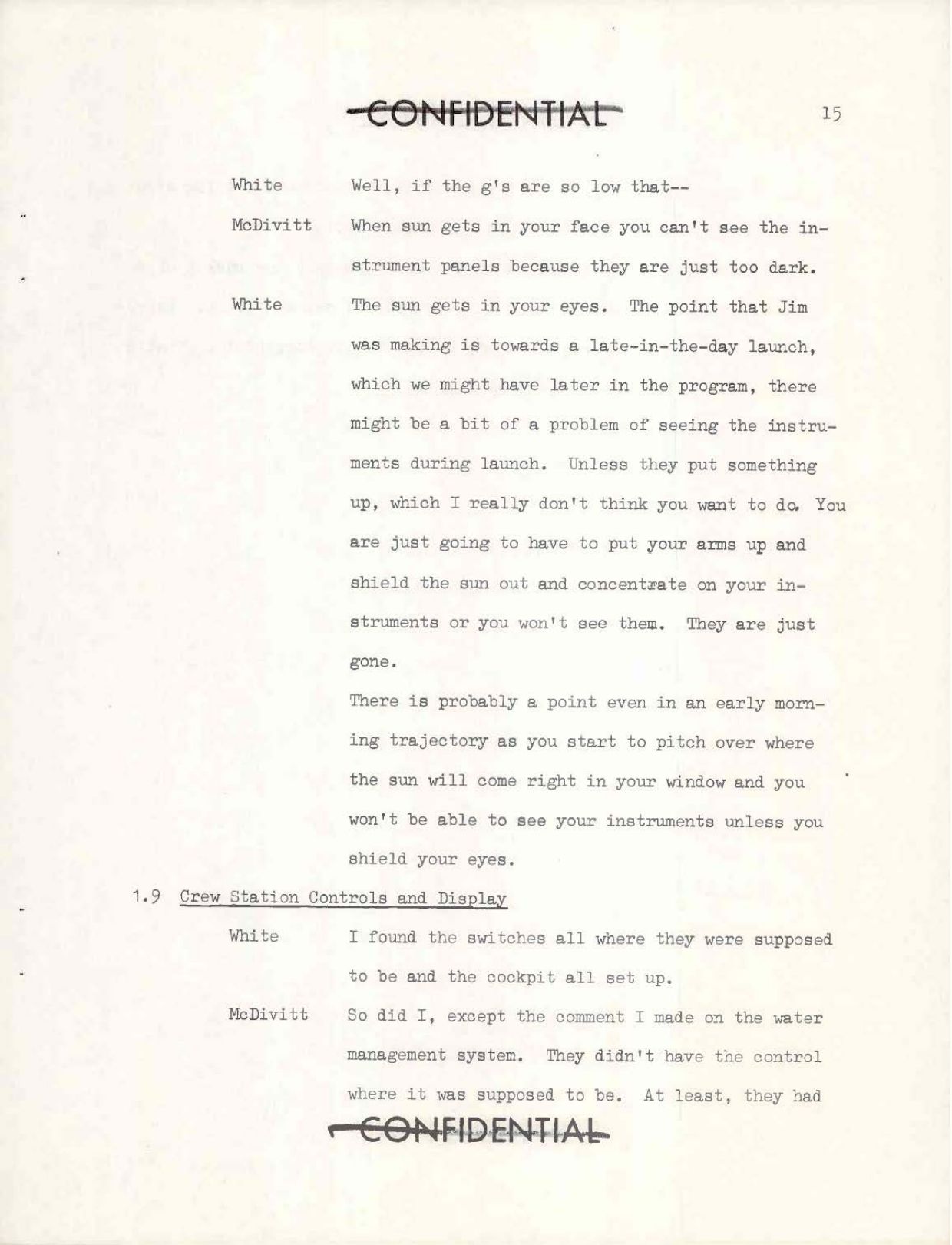 CONFIDENTIAL

15

White Well, if the g's are so low that--

McDivitt When sun gets in your face you can't see the instrument panels because they are just too dark.

White The sun gets in your eyes. The point that Jim was making is towards a late-in-the-day launch, which we might have later in the program, there might be a bit of a problem of seeing the instruments during launch. Unless they put something up, which I really don't think you want to do. You are just going to have to put your arms up and shield the sun out and concentrate on your instruments or you won't see them. They are just gone.

There is probably a point even in an early morning trajectory as you start to pitch over where the sun will come right in your window and you won't be able to see your instruments unless you shield your eyes.

1.9 Crew Station Controls and Display

White I found the switches all where they were supposed to be and the cockpit all set up.

McDivitt So did I, except the comment I made on the water management system. They didn't have the control where it was supposed to be. At least, they had

CONFIDENTIAL